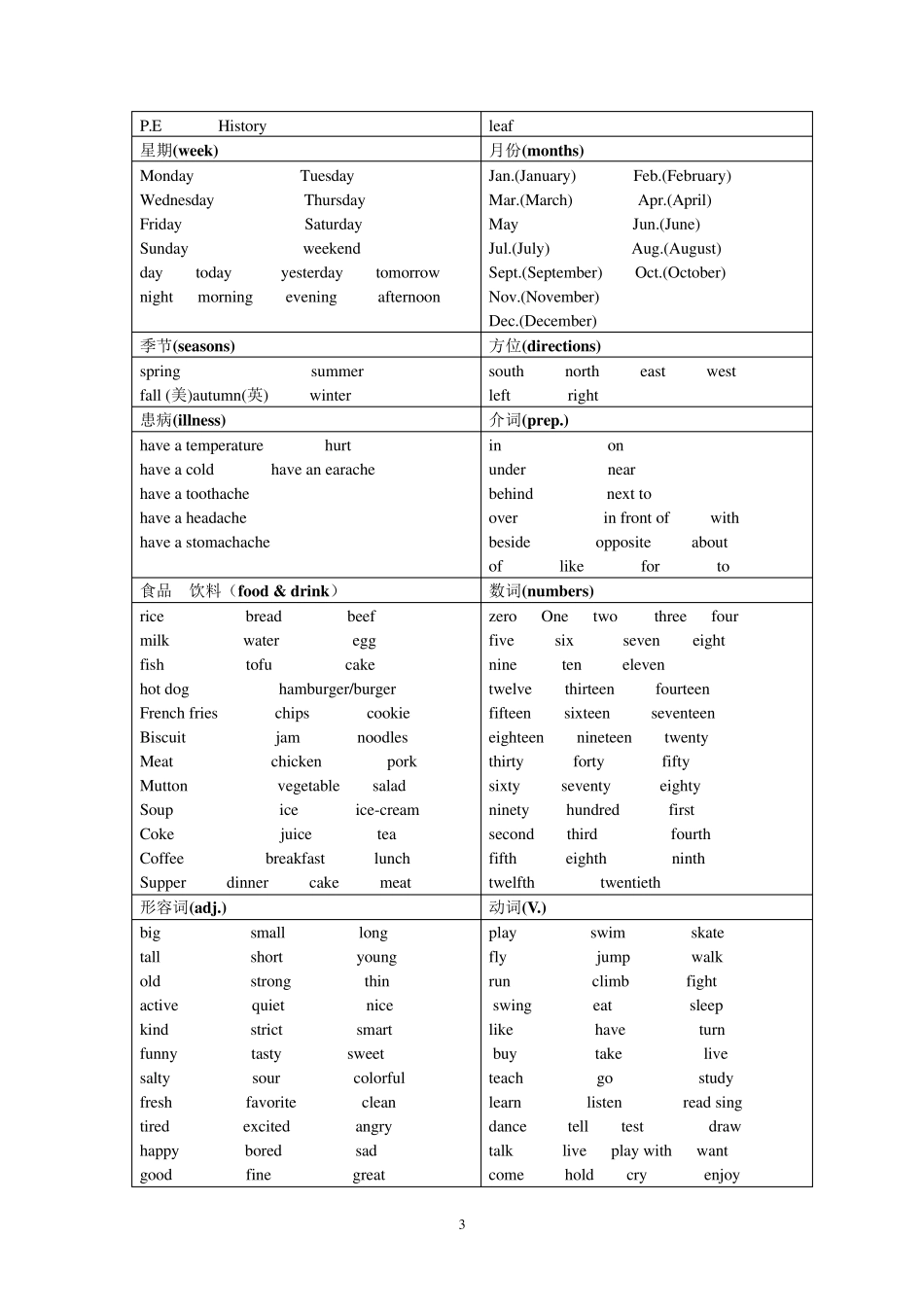 | P.E History | leaf |
|---|---|
| 星期(week) | 月份(months) |
| Monday Tuesday<br>Wednesday Thursday<br>Friday Saturday<br>Sunday weekend<br>day today yesterday tomorrow<br>night morning evening afternoon | Jan.(January) Feb.(February)<br>Mar.(March) Apr.(April)<br>May Jun.(June)<br>Jul.(July) Aug.(August)<br>Sept.(September) Oct.(October)<br>Nov.(November)<br>Dec.(December) |
| 季节(seasons) | 方位(directions) |
| spring summer<br>fall (美)autumn(英) winter | south north east west<br>left right |
| 患病(illness) | 介词(prep.) |
| have a temperature hurt<br>have a cold have an earache<br>have a toothache<br>have a headache<br>have a stomachache | in on<br>under near<br>behind next to<br>over in front of with<br>beside opposite about<br>of like for to |
| 食品 饮料（food & drink） | 数词(numbers) |
| rice bread beef<br>milk water egg<br>fish tofu cake<br>hot dog hamburger/burger<br>French fries chips cookie<br>Biscuit jam noodles<br>Meat chicken pork<br>Mutton vegetable salad<br>Soup ice ice-cream<br>Coke juice tea<br>Coffee breakfast lunch<br>Supper dinner cake meat | zero One two three four<br>five six seven eight<br>nine ten eleven<br>twelve thirteen fourteen<br>fifteen sixteen seventeen<br>eighteen nineteen twenty<br>thirty forty fifty<br>sixty seventy eighty<br>ninety hundred first<br>second third fourth<br>fifth eighth ninth<br>twelfth twentieth |
| 形容词(adj.) | 动词(V.) |
| big small long<br>tall short young<br>old strong thin<br>active quiet nice<br>kind strict smart<br>funny tasty sweet<br>salty sour colorful<br>fresh favorite clean<br>tired excited angry<br>happy bored sad<br>good fine great | play swim skate<br>fly jump walk<br>run climb fight<br>swing eat sleep<br>like have turn<br>buy take live<br>teach go study<br>learn listen read sing<br>dance tell test draw<br>talk live play with want<br>come hold cry enjoy |

3